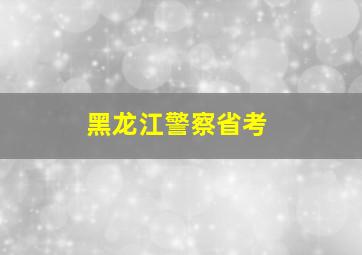 黑龙江警察省考